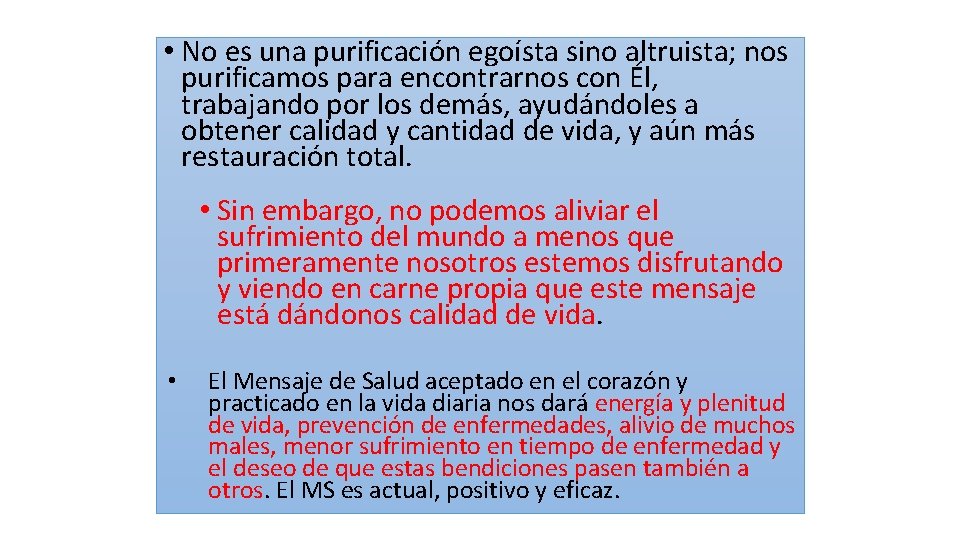 • No es una purificación egoísta sino altruista; nos purificamos para encontrarnos con Él, trabajando por los demás, ayudándoles a obtener calidad y cantidad de vida, y aún más restauración total.

• Sin embargo, no podemos aliviar el sufrimiento del mundo a menos que primeramente nosotros estemos disfrutando y viendo en carne propia que este mensaje está dándonos calidad de vida.

• El Mensaje de Salud aceptado en el corazón y practicado en la vida diaria nos dará energía y plenitud de vida, prevención de enfermedades, alivio de muchos males, menor sufrimiento en tiempo de enfermedad y el deseo de que estas bendiciones pasen también a otros. El MS es actual, positivo y eficaz.